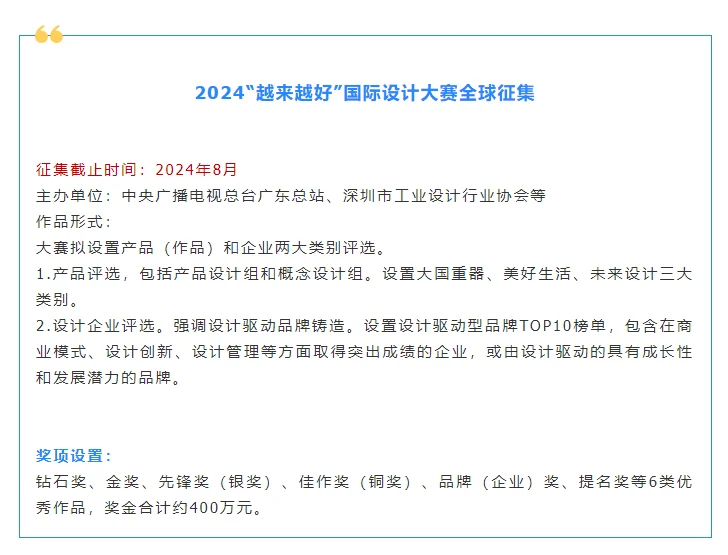 2024“越来越好”国际设计大赛全球征集

征集截止时间：2024年8月
主办单位：中央广播电视总台广东总站、深圳市工业设计行业协会等
作品形式：
大赛拟设置产品（作品）和企业两大类别评选。
1.产品评选，包括产品设计组和概念设计组。设置大国重器、美好生活、未来设计三大类别。
2.设计企业评选。强调设计驱动品牌铸造。设置设计驱动型品牌TOP10榜单，包含在商业模式、设计创新、设计管理等方面取得突出成绩的企业，或由设计驱动的具有成长性和发展潜力的品牌。

奖项设置：
钻石奖、金奖、先锋奖（银奖）、佳作奖（铜奖）、品牌（企业）奖、提名奖等6类优秀作品，奖金合计约400万元。